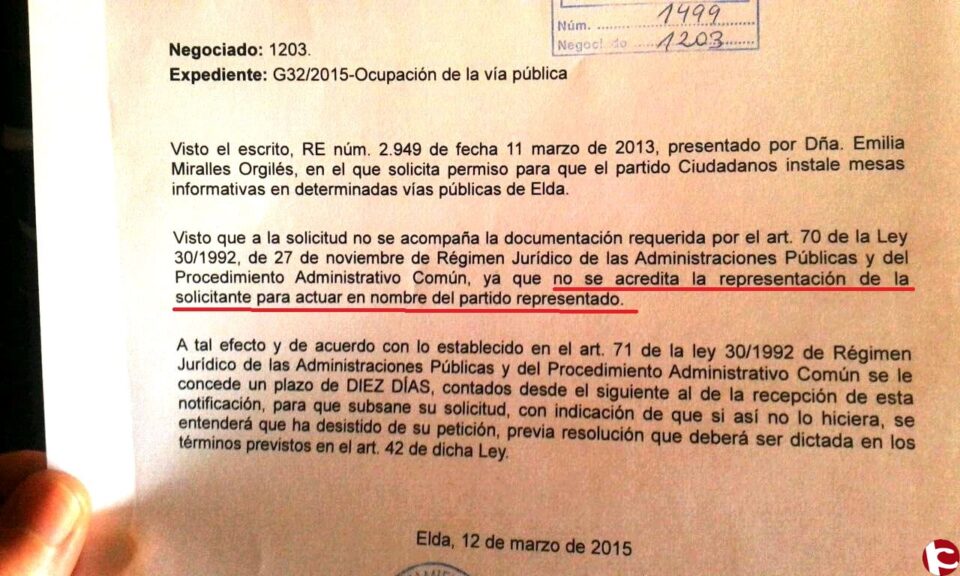 Núm. 1499
Negociado 1203

**Negociado:** 1203.
**Expediente:** G32/2015-Ocupación de la vía pública

Visto el escrito, RE núm. 2.949 de fecha 11 marzo de 2013, presentado por Dña. Emilia Miralles Orgilés, en el que solicita permiso para que el partido Ciudadanos instale mesas informativas en determinadas vías públicas de Elda.

Visto que a la solicitud no se acompaña la documentación requerida por el art. 70 de la Ley 30/1992, de 27 de noviembre de Régimen Jurídico de las Administraciones Públicas y del Procedimiento Administrativo Común, ya que no se acredita la representación de la solicitante para actuar en nombre del partido representado.

A tal efecto y de acuerdo con lo establecido en el art. 71 de la ley 30/1992 de Régimen Jurídico de las Administraciones Públicas y del Procedimiento Administrativo Común se le concede un plazo de DIEZ DÍAS, contados desde el siguiente al de la recepción de esta notificación, para que subsane su solicitud, con indicación de que si así no lo hiciera, se entenderá que ha desistido de su petición, previa resolución que deberá ser dictada en los términos previstos en el art. 42 de dicha Ley.

Elda, 12 de marzo de 2015